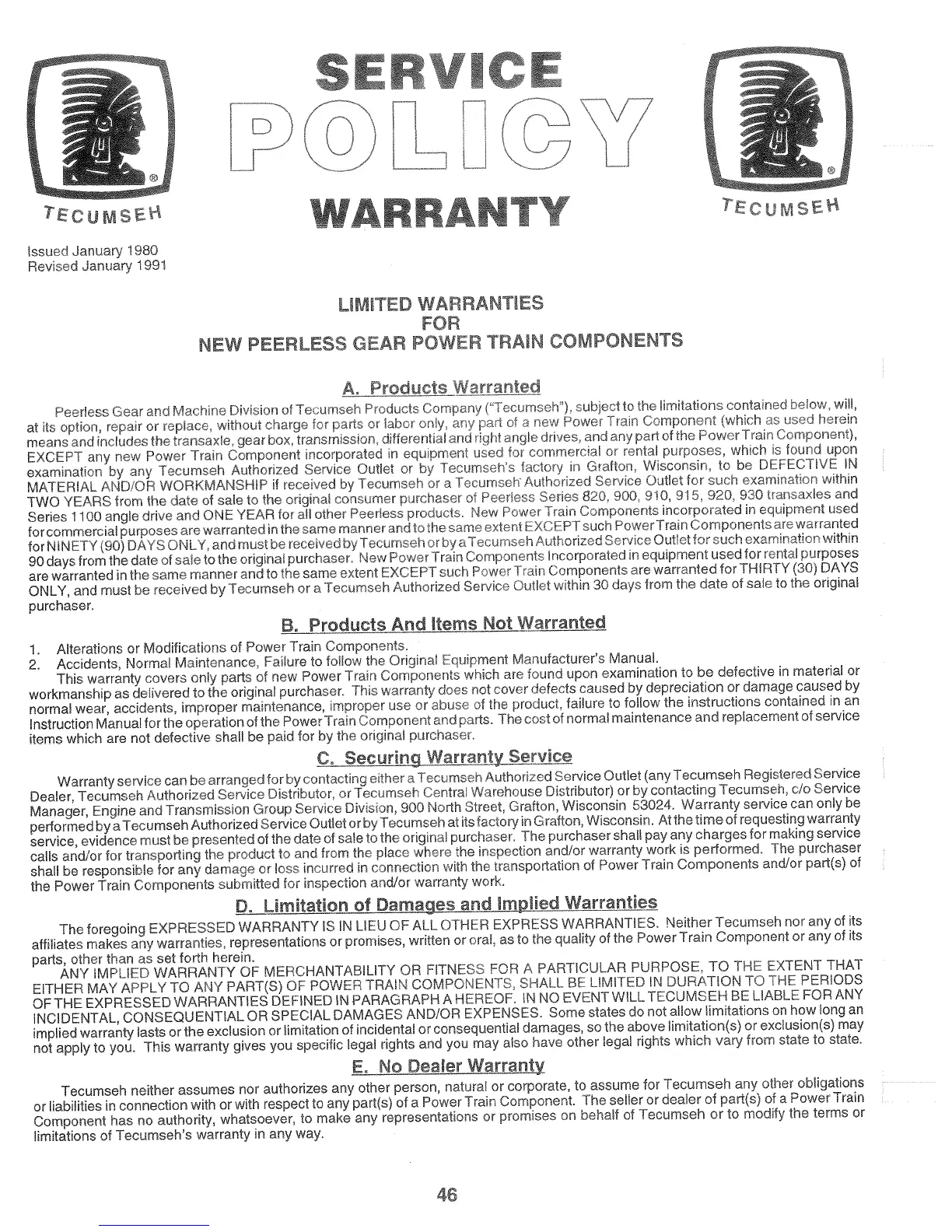 TECUMSEH

SERVICE
POLICY
WARRANTY

TECUMSEH

Issued January 1980
Revised January 1991

LIMITED WARRANTIES
FOR
NEW PEERLESS GEAR POWER TRAIN COMPONENTS

A. Products Warranted

Peerless Gear and Machine Division of Tecumseh Products Company ("Tecumseh"), subject to the limitations contained below, will, at its option, repair or replace, without charge for parts or labor only, any part of a new Power Train Component (which as used herein means and includes the transaxle, gear box, transmission, differential and right angle drives, and any part of the Power Train Component), EXCEPT any new Power Train Component incorporated in equipment used for commercial or rental purposes, which is found upon examination by any Tecumseh Authorized Service Outlet or by Tecumseh's factory in Grafton, Wisconsin, to be DEFECTIVE IN MATERIAL AND/OR WORKMANSHIP if received by Tecumseh or a Tecumseh Authorized Service Outlet for such examination within TWO YEARS from the date of sale to the original consumer purchaser of Peerless Series 820, 900, 910, 915, 920, 930 transaxles and Series 1100 angle drive and ONE YEAR for all other Peerless products. New Power Train Components incorporated in equipment used for commercial purposes are warranted in the same manner and to the same extent EXCEPT such Power Train Components are warranted for NINETY (90) DAYS ONLY, and must be received by Tecumseh or by a Tecumseh Authorized Service Outlet for such examination within 90 days from the date of sale to the original purchaser. New Power Train Components Incorporated in equipment used for rental purposes are warranted in the same manner and to the same extent EXCEPT such Power Train Components are warranted for THIRTY (30) DAYS ONLY, and must be received by Tecumseh or a Tecumseh Authorized Service Outlet within 30 days from the date of sale to the original purchaser.

B. Products And Items Not Warranted

1. Alterations or Modifications of Power Train Components.
2. Accidents, Normal Maintenance, Failure to follow the Original Equipment Manufacturer's Manual.

This warranty covers only parts of new Power Train Components which are found upon examination to be defective in material or workmanship as delivered to the original purchaser. This warranty does not cover defects caused by depreciation or damage caused by normal wear, accidents, improper maintenance, improper use or abuse of the product, failure to follow the instructions contained in an Instruction Manual for the operation of the Power Train Component and parts. The cost of normal maintenance and replacement of service items which are not defective shall be paid for by the original purchaser.

C. Securing Warranty Service

Warranty service can be arranged for by contacting either a Tecumseh Authorized Service Outlet (any Tecumseh Registered Service Dealer, Tecumseh Authorized Service Distributor, or Tecumseh Central Warehouse Distributor) or by contacting Tecumseh, c/o Service Manager, Engine and Transmission Group Service Division, 900 North Street, Grafton, Wisconsin 53024. Warranty service can only be performed by a Tecumseh Authorized Service Outlet or by Tecumseh at its factory in Grafton, Wisconsin. At the time of requesting warranty service, evidence must be presented of the date of sale to the original purchaser. The purchaser shall pay any charges for making service calls and/or for transporting the product to and from the place where the inspection and/or warranty work is performed. The purchaser shall be responsible for any damage or loss incurred in connection with the transportation of Power Train Components and/or part(s) of the Power Train Components submitted for inspection and/or warranty work.

D. Limitation of Damages and Implied Warranties

The foregoing EXPRESSED WARRANTY IS IN LIEU OF ALL OTHER EXPRESS WARRANTIES. Neither Tecumseh nor any of its affiliates makes any warranties, representations or promises, written or oral, as to the quality of the Power Train Component or any of its parts, other than as set forth herein.

ANY IMPLIED WARRANTY OF MERCHANTABILITY OR FITNESS FOR A PARTICULAR PURPOSE, TO THE EXTENT THAT EITHER MAY APPLY TO ANY PART(S) OF POWER TRAIN COMPONENTS, SHALL BE LIMITED IN DURATION TO THE PERIODS OF THE EXPRESSED WARRANTIES DEFINED IN PARAGRAPH A HEREOF. IN NO EVENT WILL TECUMSEH BE LIABLE FOR ANY INCIDENTAL, CONSEQUENTIAL OR SPECIAL DAMAGES AND/OR EXPENSES. Some states do not allow limitations on how long an implied warranty lasts or the exclusion or limitation of incidental or consequential damages, so the above limitation(s) or exclusion(s) may not apply to you. This warranty gives you specific legal rights and you may also have other legal rights which vary from state to state.

E. No Dealer Warranty

Tecumseh neither assumes nor authorizes any other person, natural or corporate, to assume for Tecumseh any other obligations or liabilities in connection with or with respect to any part(s) of a Power Train Component. The seller or dealer of part(s) of a Power Train Component has no authority, whatsoever, to make any representations or promises on behalf of Tecumseh or to modify the terms or limitations of Tecumseh's warranty in any way.

46